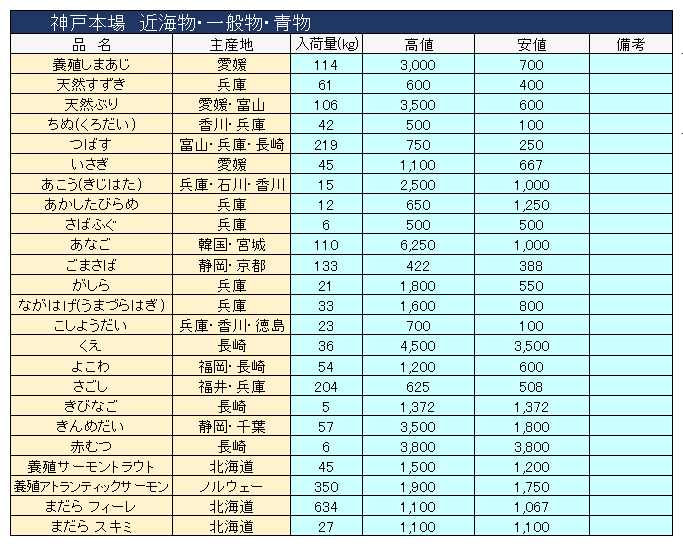 神戸本場　近海物・一般物・青物

| 品　名 | 主産地 | 入荷量(kg) | 高値 | 安値 | 備考 |
|---|---|---|---|---|---|
| 養殖しまあじ | 愛媛 | 114 | 3,000 | 700 | |
| 天然すずき | 兵庫 | 61 | 600 | 400 | |
| 天然ぶり | 愛媛・富山 | 106 | 3,500 | 600 | |
| ちぬ(くろだい) | 香川・兵庫 | 42 | 500 | 100 | |
| つばす | 富山・兵庫・長崎 | 219 | 750 | 250 | |
| いさぎ | 愛媛 | 45 | 1,100 | 667 | |
| あこう(きじはた) | 兵庫・石川・香川 | 15 | 2,500 | 1,000 | |
| あかしたびらめ | 兵庫 | 12 | 650 | 1,250 | |
| さばふぐ | 兵庫 | 6 | 500 | 500 | |
| あなご | 韓国・宮城 | 110 | 6,250 | 1,000 | |
| ごまさば | 静岡・京都 | 133 | 422 | 388 | |
| がしら | 兵庫 | 21 | 1,800 | 550 | |
| ながはげ(うまづらはぎ) | 兵庫 | 33 | 1,600 | 800 | |
| こしょうだい | 兵庫・香川・徳島 | 23 | 700 | 100 | |
| くえ | 長崎 | 36 | 4,500 | 3,500 | |
| よこわ | 福岡・長崎 | 54 | 1,200 | 600 | |
| さごし | 福井・兵庫 | 204 | 625 | 508 | |
| きびなご | 長崎 | 5 | 1,372 | 1,372 | |
| きんめだい | 静岡・千葉 | 57 | 3,500 | 1,800 | |
| 赤むつ | 長崎 | 6 | 3,800 | 3,800 | |
| 養殖サーモントラウト | 北海道 | 45 | 1,500 | 1,200 | |
| 養殖アトランティックサーモン | ノルウェー | 350 | 1,900 | 1,750 | |
| まだら フィーレ | 北海道 | 634 | 1,100 | 1,067 | |
| まだら スキミ | 北海道 | 27 | 1,100 | 1,100 | |